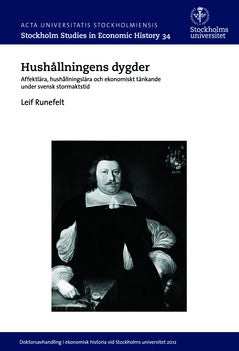 ACTA UNIVERSITATIS STOCKHOLMIENSIS
Stockholm Studies in Economic History 34

Stockholms universitet

Hushållningens dygder

Affektlära, hushållningslära och ekonomiskt tänkande under svensk stormaktstid

Leif Runefelt

Doktorsavhandling i ekonomisk historia vid Stockholms universitet 2012